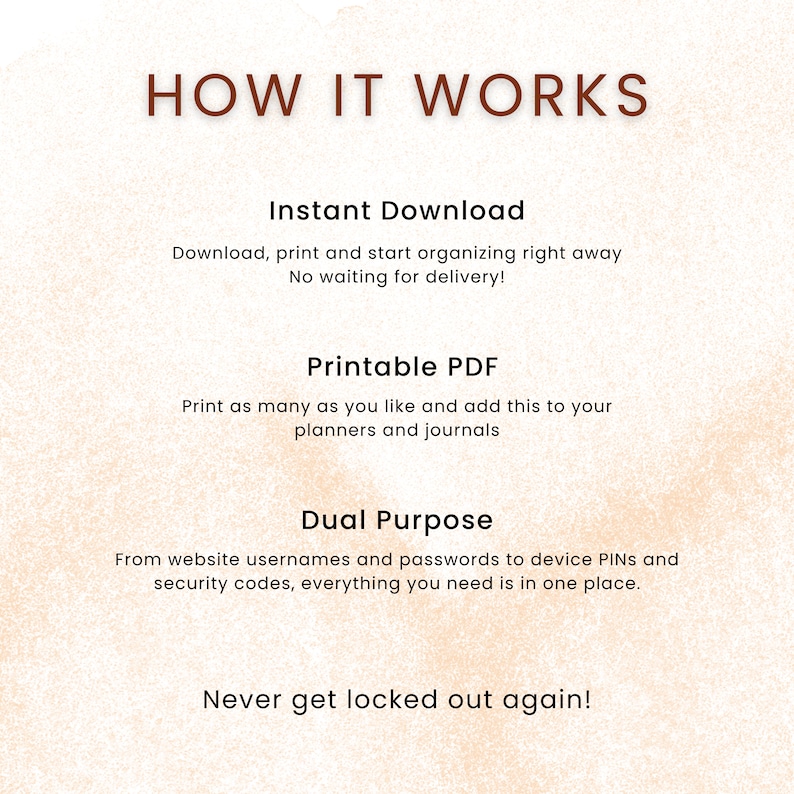 HOW IT WORKS

Instant Download

Download, print and start organizing right away
No waiting for delivery!

Printable PDF

Print as many as you like and add this to your planners and journals

Dual Purpose

From website usernames and passwords to device PINs and security codes, everything you need is in one place.

Never get locked out again!